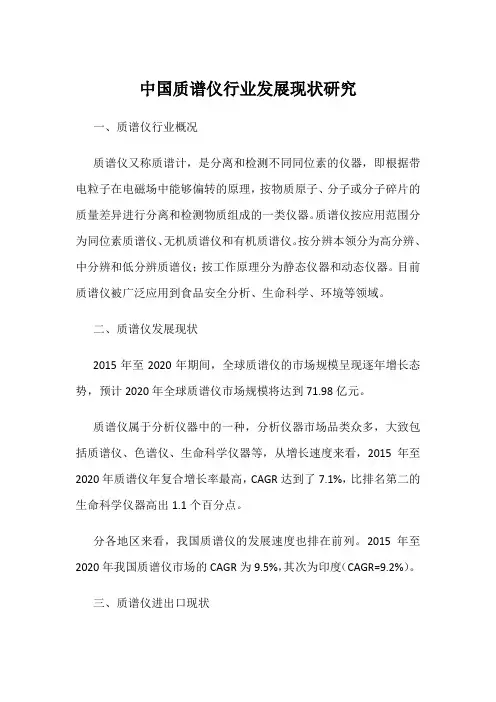 中国质谱仪行业发展现状研究

一、质谱仪行业概况

质谱仪又称质谱计，是分离和检测不同同位素的仪器，即根据带电粒子在电磁场中能够偏转的原理，按物质原子、分子或分子碎片的质量差异进行分离和检测物质组成的一类仪器。质谱仪按应用范围分为同位素质谱仪、无机质谱仪和有机质谱仪。按分辨本领分为高分辨、中分辨和低分辨质谱仪；按工作原理分为静态仪器和动态仪器。目前质谱仪被广泛应用到食品安全分析、生命科学、环境等领域。

二、质谱仪发展现状

2015 年至 2020 年期间，全球质谱仪的市场规模呈现逐年增长态势，预计 2020 年全球质谱仪市场规模将达到 71.98 亿元。

质谱仪属于分析仪器中的一种，分析仪器市场品类众多，大致包括质谱仪、色谱仪、生命科学仪器等，从增长速度来看，2015 年至 2020 年质谱仪年复合增长率最高，CAGR 达到了 7.1%，比排名第二的生命科学仪器高出 1.1 个百分点。

分各地区来看，我国质谱仪的发展速度也排在前列。2015 年至 2020 年我国质谱仪市场的 CAGR 为 9.5%，其次为印度（CAGR=9.2%）。

三、质谱仪进出口现状